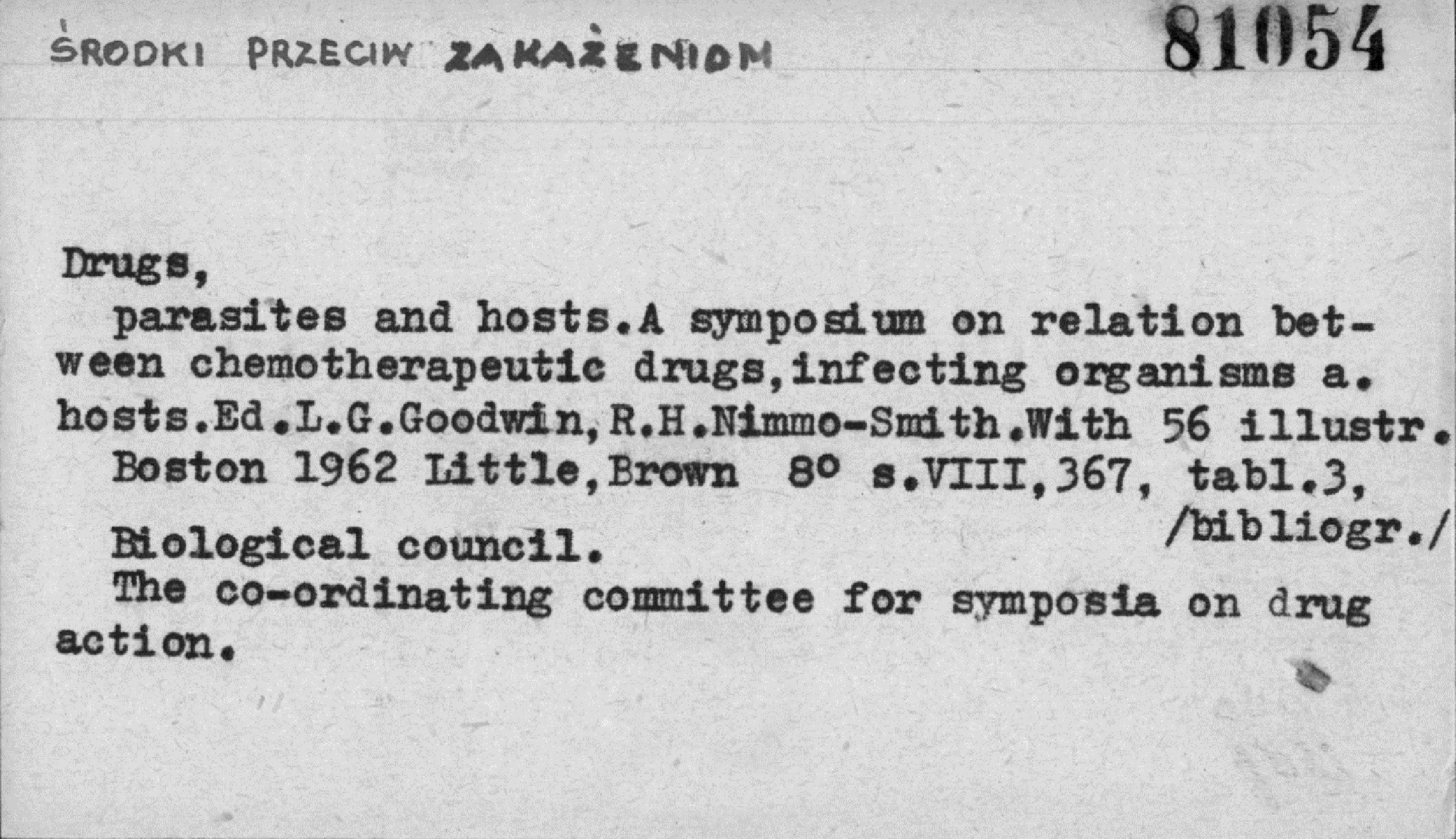 ŚRODKI PRZECIW ZAKAŻENIOM 81054

Drugs,
parasites and hosts.A symposium on relation between chemotherapeutic drugs,infecting organisms a. hosts.Ed.L.G.Goodwin,R.H.Nimmo-Smith.With 56 illustr.
Boston 1962 Little,Brown 8° s.VIII,367, tabl.3, /bibliogr./
Biological council.
The co-ordinating committee for symposia on drug action.